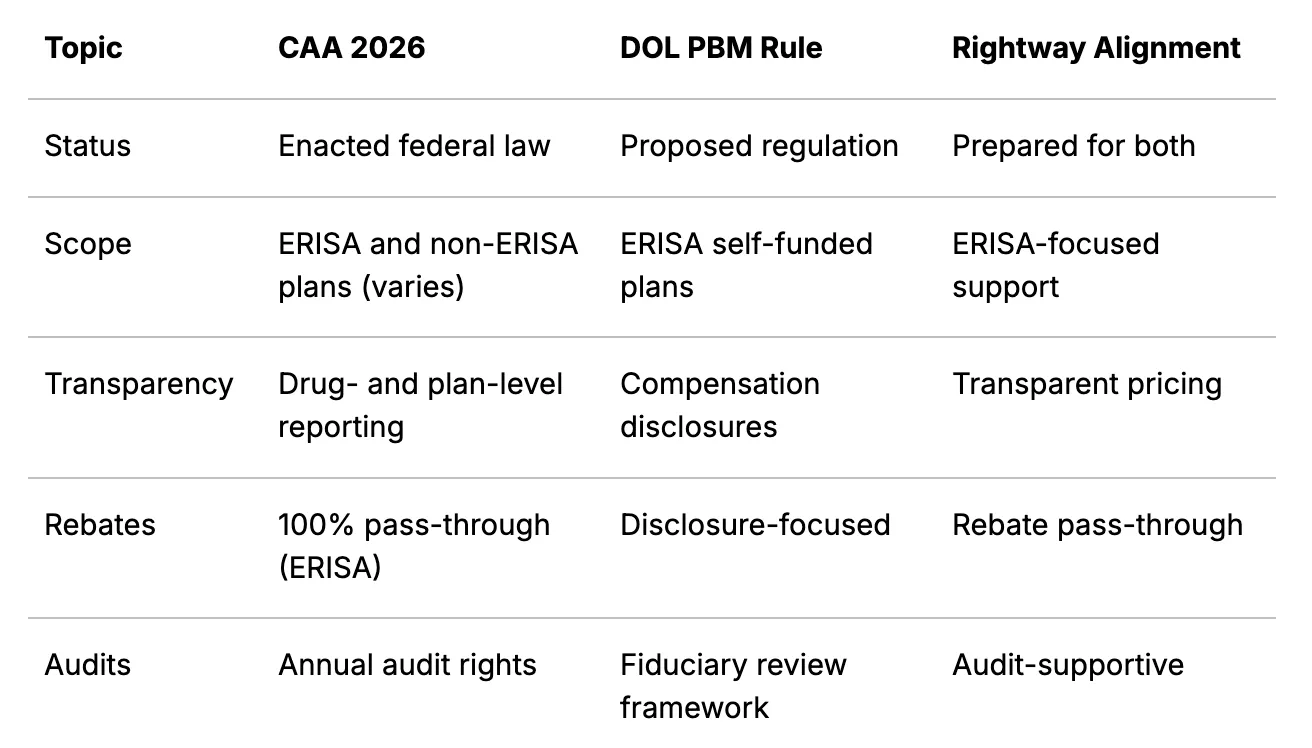 | Topic | CAA 2026 | DOL PBM Rule | Rightway Alignment |
|---|---|---|---|
| Status | Enacted federal law | Proposed regulation | Prepared for both |
| Scope | ERISA and non-ERISA plans (varies) | ERISA self-funded plans | ERISA-focused support |
| Transparency | Drug- and plan-level reporting | Compensation disclosures | Transparent pricing |
| Rebates | 100% pass-through (ERISA) | Disclosure-focused | Rebate pass-through |
| Audits | Annual audit rights | Fiduciary review framework | Audit-supportive |